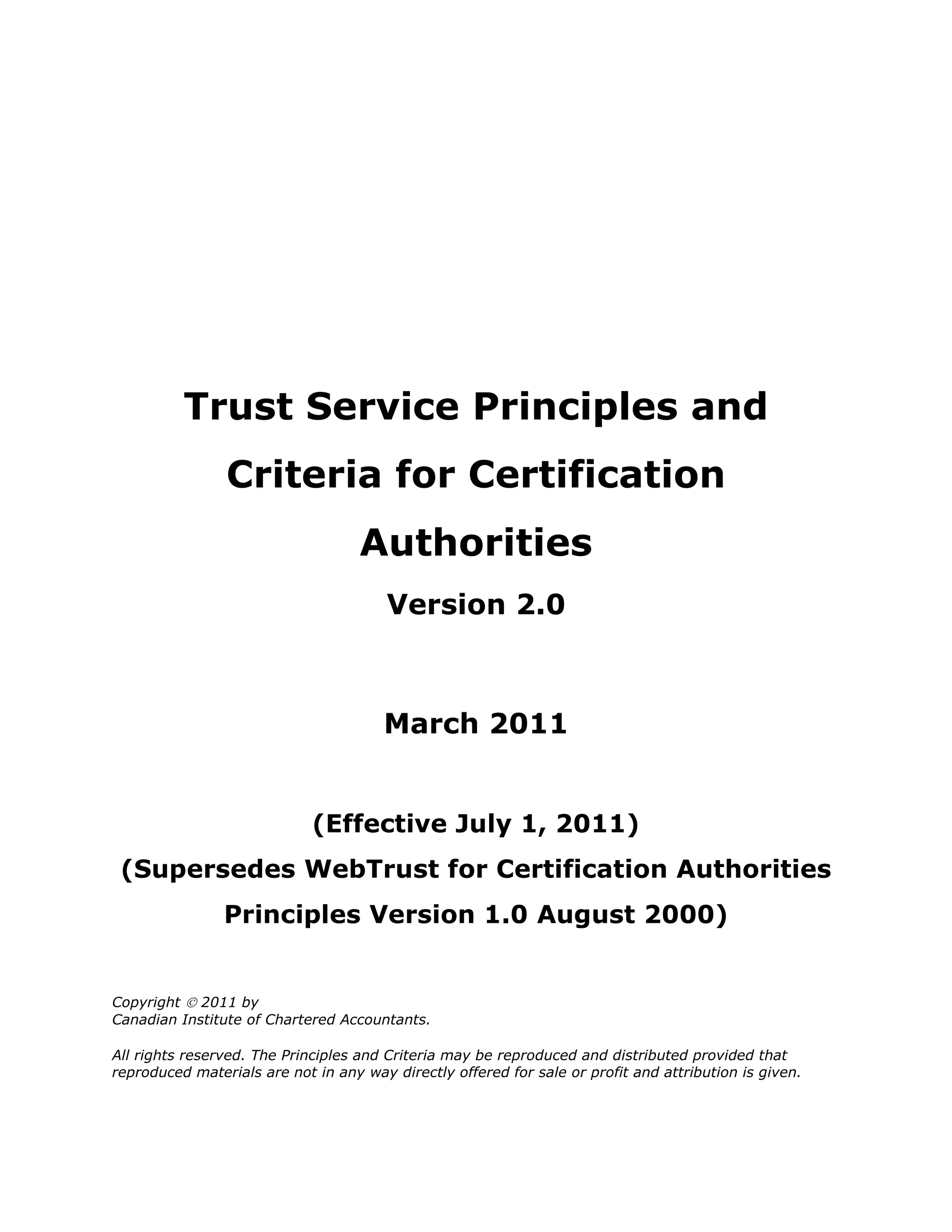 Trust Service Principles and Criteria for Certification Authorities

Version 2.0

March 2011

(Effective July 1, 2011)

(Supersedes WebTrust for Certification Authorities Principles Version 1.0 August 2000)

Copyright © 2011 by
Canadian Institute of Chartered Accountants.

All rights reserved. The Principles and Criteria may be reproduced and distributed provided that reproduced materials are not in any way directly offered for sale or profit and attribution is given.